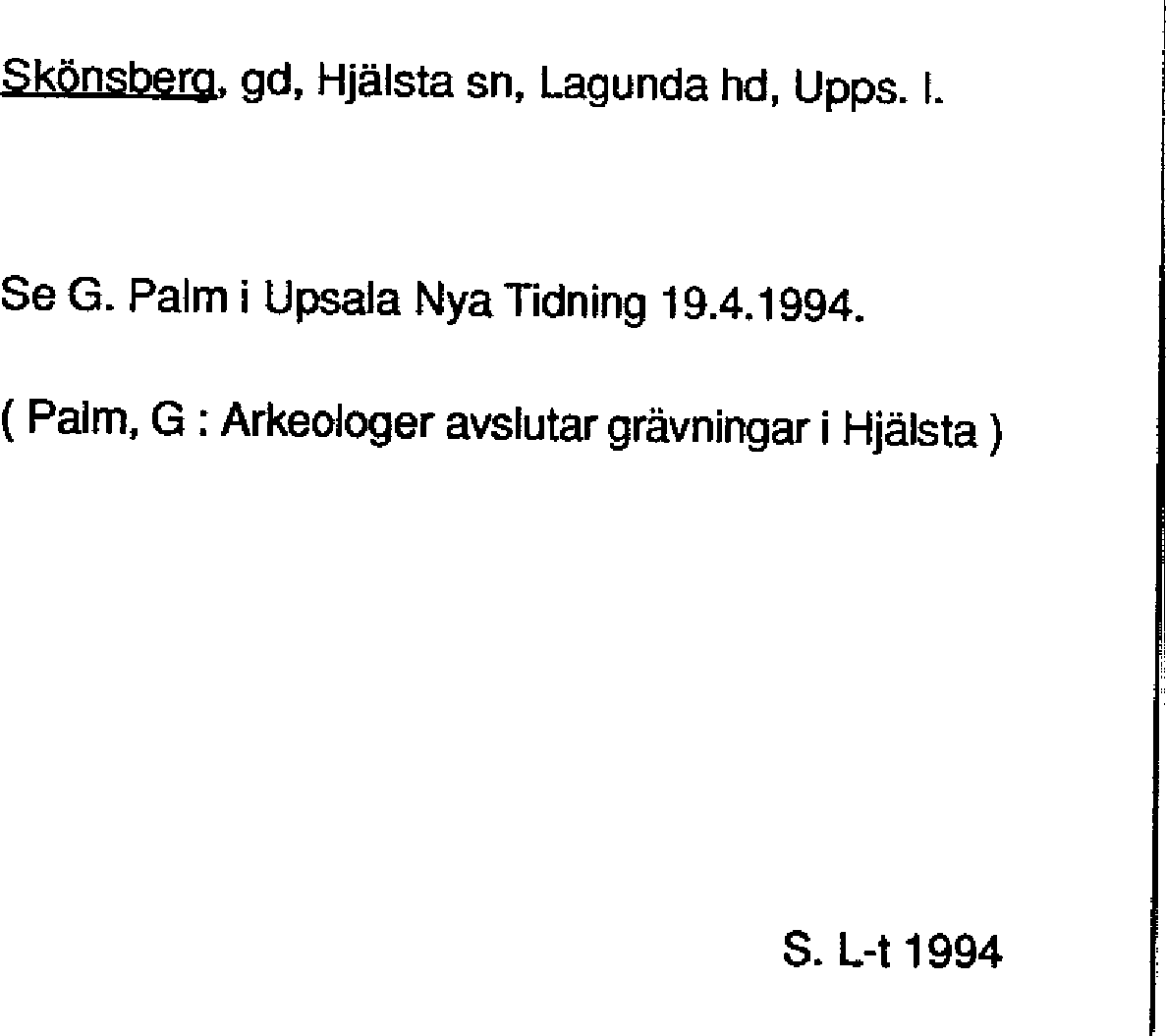 Skönsberg, gd, Hjälsta sn, Lagunda hd, Upps. l.

Se G. Palm i Upsala Nya Tidning 19.4.1994.

( Palm, G : Arkeologer avslutar grävningar i Hjälsta )

S. L-t 1994